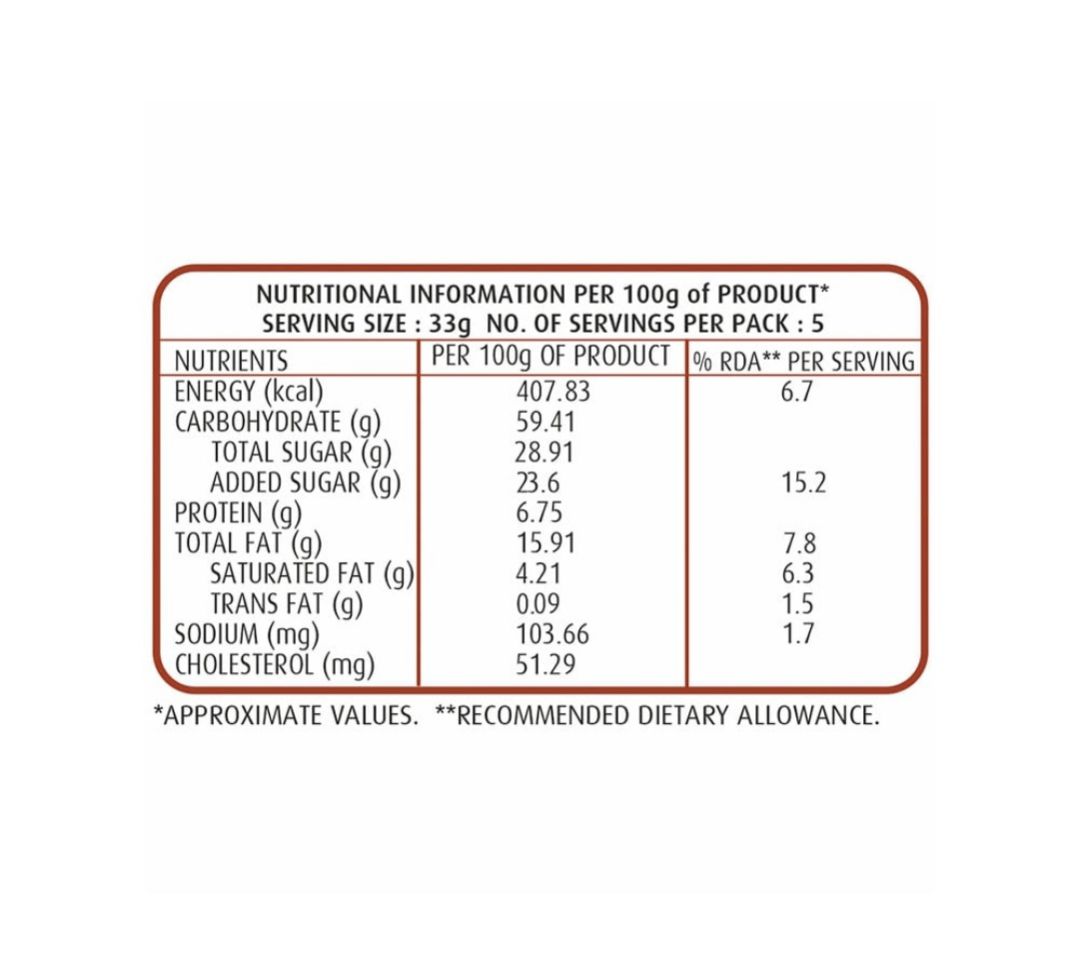 NUTRITIONAL INFORMATION PER 100g of PRODUCT*
SERVING SIZE : 33g NO. OF SERVINGS PER PACK : 5

| NUTRIENTS | PER 100g OF PRODUCT | % RDA** PER SERVING |
|---|---|---|
| ENERGY (kcal) | 407.83 | 6.7 |
| CARBOHYDRATE (g) | 59.41 | |
| TOTAL SUGAR (g) | 28.91 | |
| ADDED SUGAR (g) | 23.6 | 15.2 |
| PROTEIN (g) | 6.75 | |
| TOTAL FAT (g) | 15.91 | 7.8 |
| SATURATED FAT (g) | 4.21 | 6.3 |
| TRANS FAT (g) | 0.09 | 1.5 |
| SODIUM (mg) | 103.66 | 1.7 |
| CHOLESTEROL (mg) | 51.29 | |

*APPROXIMATE VALUES. **RECOMMENDED DIETARY ALLOWANCE.